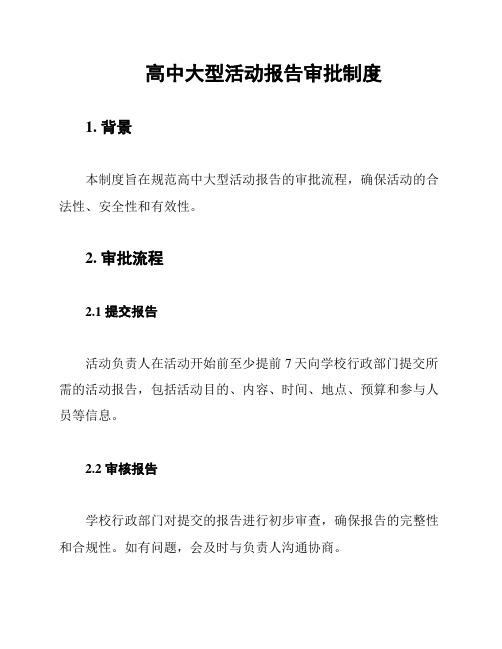 高中大型活动报告审批制度

1. 背景

本制度旨在规范高中大型活动报告的审批流程，确保活动的合法性、安全性和有效性。

2. 审批流程

2.1 提交报告

活动负责人在活动开始前至少提前 7 天向学校行政部门提交所需的活动报告，包括活动目的、内容、时间、地点、预算和参与人员等信息。

2.2 审核报告

学校行政部门对提交的报告进行初步审查，确保报告的完整性和合规性。如有问题，会及时与负责人沟通协商。